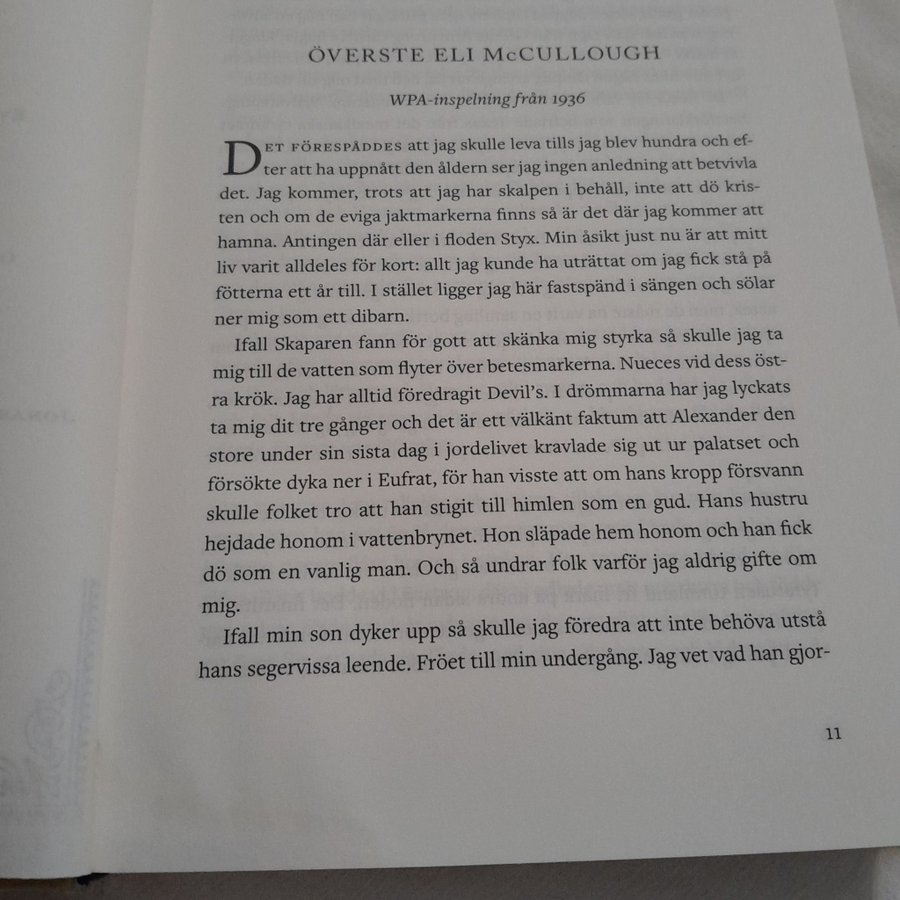 ÖVERSTE ELI McCULLOUGH

WPA-inspelning från 1936

DET FÖRESPÅDDES att jag skulle leva tills jag blev hundra och efter att ha uppnått den åldern ser jag ingen anledning att betvivla det. Jag kommer, trots att jag har skalpen i behåll, inte att dö kristen och om de eviga jaktmarkerna finns så är det där jag kommer att hamna. Antingen där eller i floden Styx. Min åsikt just nu är att mitt liv varit alldeles för kort: allt jag kunde ha uträttat om jag fick stå på fötterna ett år till. I stället ligger jag här fastspänd i sängen och sölar ner mig som ett dibarn.

Ifall Skaparen fann för gott att skänka mig styrka så skulle jag ta mig till de vatten som flyter över betesmarkerna. Nueces vid dess östra krök. Jag har alltid föredragit Devil's. I drömmarna har jag lyckats ta mig dit tre gånger och det är ett välkänt faktum att Alexander den store under sin sista dag i jordelivet kravlade sig ut ur palatset och försökte dyka ner i Eufrat, för han visste att om hans kropp försvann skulle folket tro att han stigit till himlen som en gud. Hans hustru hejdade honom i vattenbrynet. Hon släpade hem honom och han fick dö som en vanlig man. Och så undrar folk varför jag aldrig gifte om mig.

Ifall min son dyker upp så skulle jag föredra att inte behöva utstå hans segervissa leende. Fröet till min undergång. Jag vet vad han gjor-

11